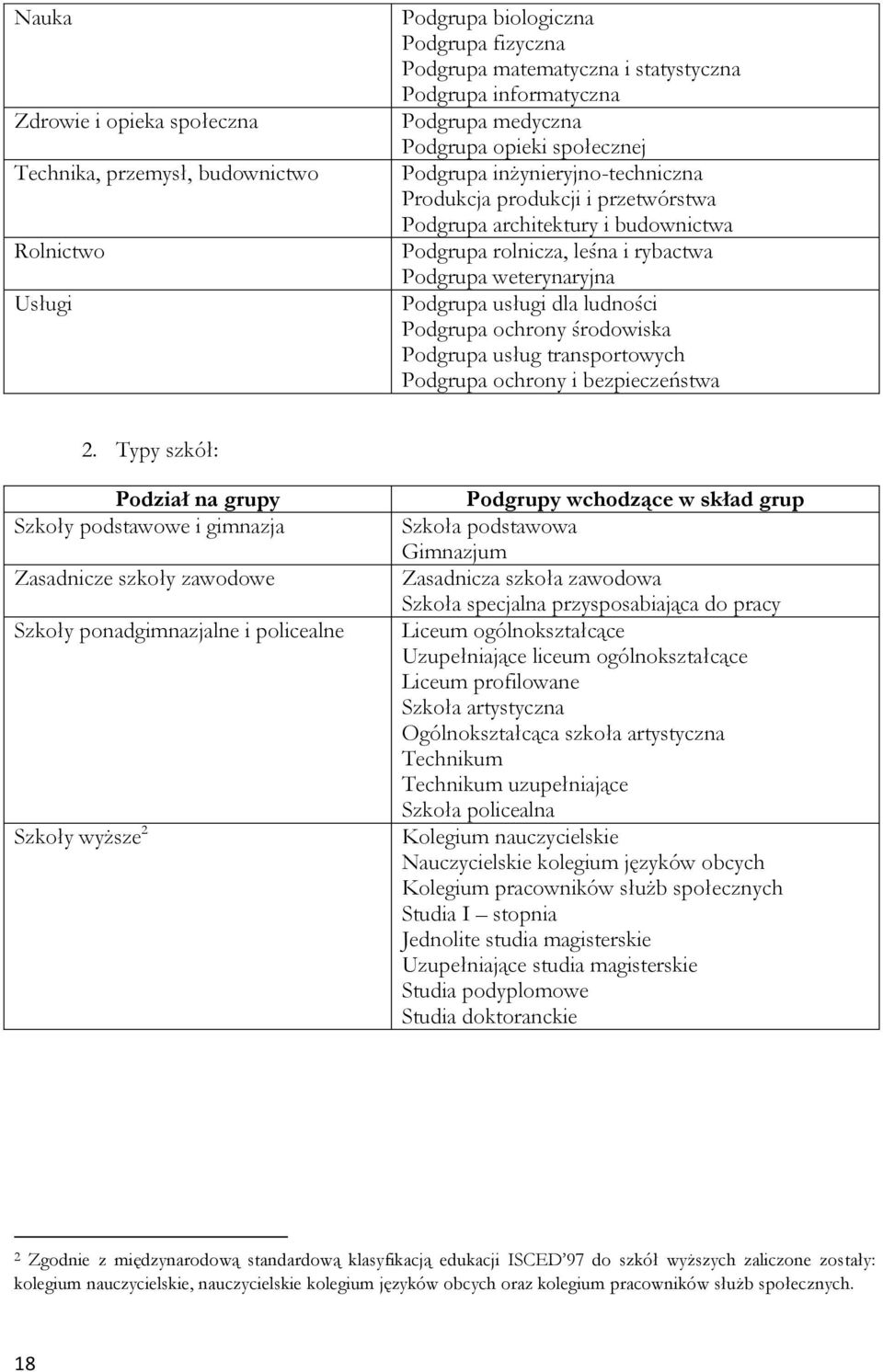 | | |
|---|---|
| Nauka | Podgrupa biologiczna<br>Podgrupa fizyczna<br>Podgrupa matematyczna i statystyczna<br>Podgrupa informatyczna |
| Zdrowie i opieka społeczna | Podgrupa medyczna<br>Podgrupa opieki społecznej |
| Technika, przemysł, budownictwo | Podgrupa inżynieryjno-techniczna<br>Produkcja produkcji i przetwórstwa<br>Podgrupa architektury i budownictwa |
| Rolnictwo | Podgrupa rolnicza, leśna i rybactwa<br>Podgrupa weterynaryjna |
| Usługi | Podgrupa usługi dla ludności<br>Podgrupa ochrony środowiska<br>Podgrupa usług transportowych<br>Podgrupa ochrony i bezpieczeństwa |

2. Typy szkół:

| Podział na grupy | Podgrupy wchodzące w skład grup |
|---|---|
| Szkoły podstawowe i gimnazja | Szkoła podstawowa<br>Gimnazjum |
| Zasadnicze szkoły zawodowe | Zasadnicza szkoła zawodowa<br>Szkoła specjalna przysposabiająca do pracy |
| Szkoły ponadgimnazjalne i policealne | Liceum ogólnokształcące<br>Uzupełniające liceum ogólnokształcące<br>Liceum profilowane<br>Szkoła artystyczna<br>Ogólnokształcąca szkoła artystyczna<br>Technikum<br>Technikum uzupełniające<br>Szkoła policealna |
| Szkoły wyższe $^2$ | Kolegium nauczycielskie<br>Nauczycielskie kolegium języków obcych<br>Kolegium pracowników służb społecznych<br>Studia I – stopnia<br>Jednolite studia magisterskie<br>Uzupełniające studia magisterskie<br>Studia podyplomowe<br>Studia doktoranckie |

$^2$ Zgodnie z międzynarodową standardową klasyfikacją edukacji ISCED'97 do szkół wyższych zaliczone zostały: kolegium nauczycielskie, nauczycielskie kolegium języków obcych oraz kolegium pracowników służb społecznych.

18